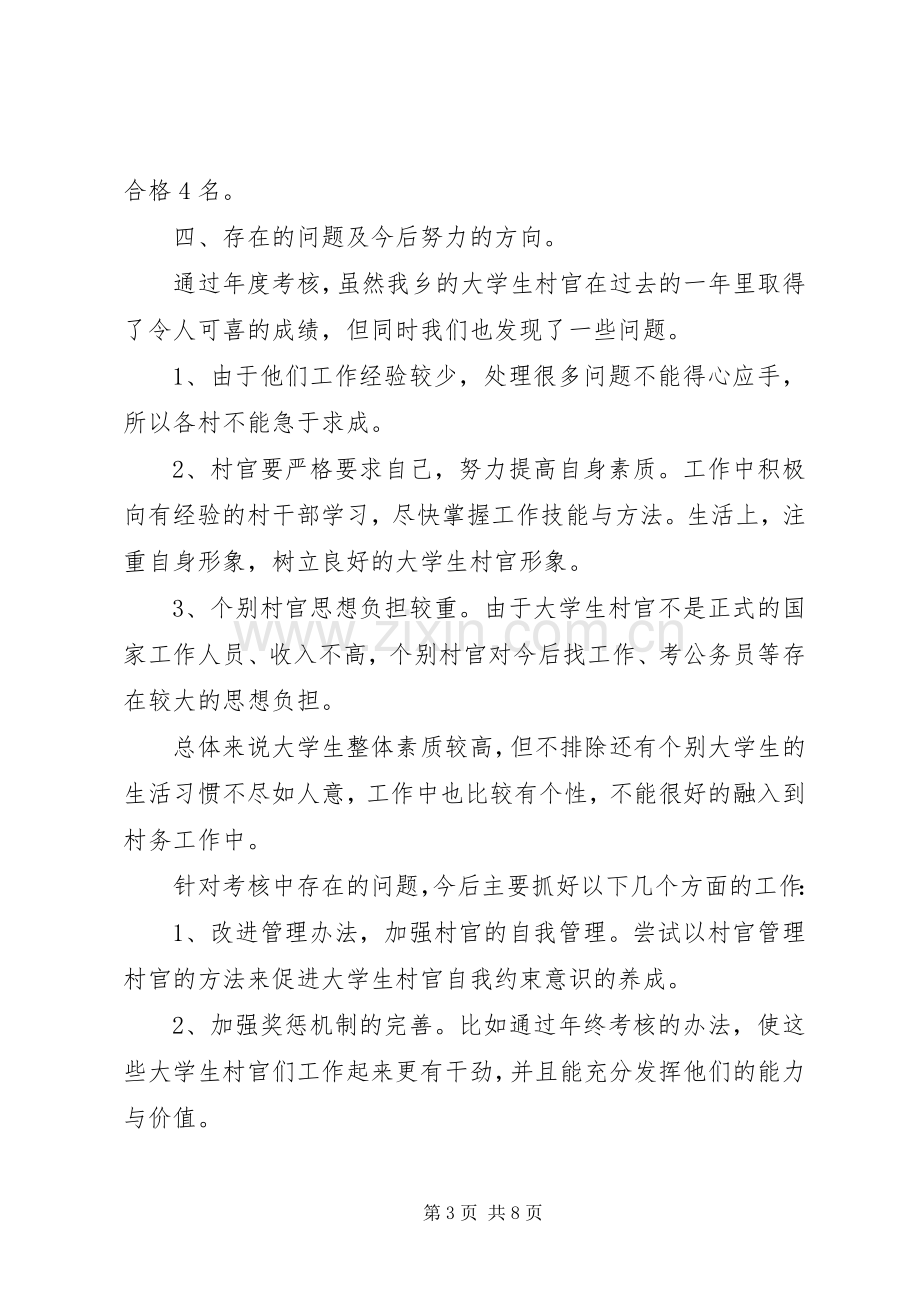 合格4名。

四、存在的问题及今后努力的方向。

通过年度考核，虽然我乡的大学生村官在过去的一年里取得了令人可喜的成绩，但同时我们也发现了一些问题。

1、由于他们工作经验较少，处理很多问题不能得心应手，所以各村不能急于求成。

2、村官要严格要求自己，努力提高自身素质。工作中积极向有经验的村干部学习，尽快掌握工作技能与方法。生活上，注重自身形象，树立良好的大学生村官形象。

3、个别村官思想负担较重。由于大学生村官不是正式的国家工作人员、收入不高，个别村官对今后找工作、考公务员等存在较大的思想负担。

总体来说大学生整体素质较高，但不排除还有个别大学生的生活习惯不尽如人意，工作中也比较有个性，不能很好的融入到村务工作中。

针对考核中存在的问题，今后主要抓好以下几个方面的工作:

1、改进管理办法，加强村官的自我管理。尝试以村官管理村官的方法来促进大学生村官自我约束意识的养成。

2、加强奖惩机制的完善。比如通过年终考核的办法，使这些大学生村官们工作起来更有干劲，并且能充分发挥他们的能力与价值。

第3页 共8页

www.zixin.com.cn